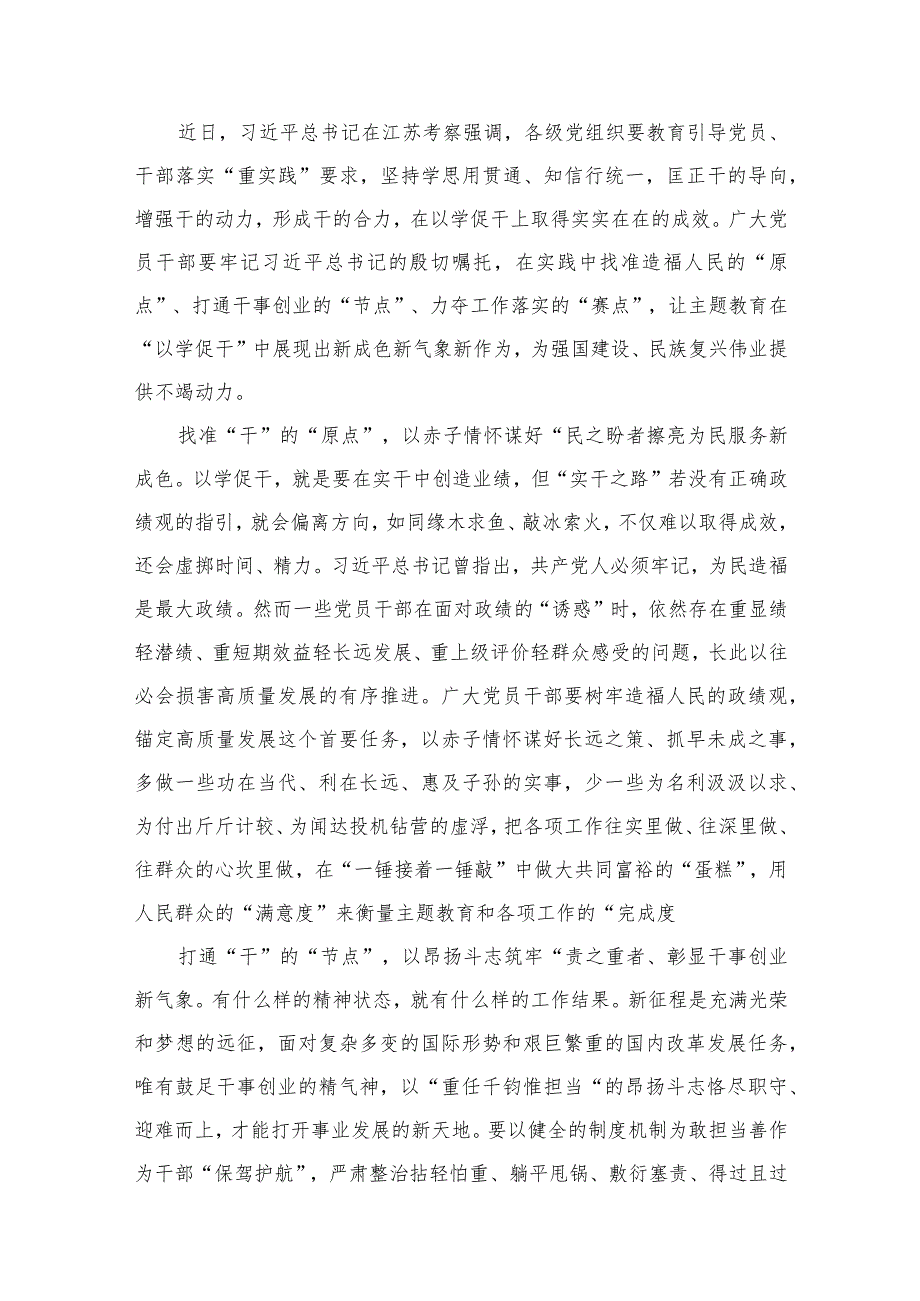 近日，习近平总书记在江苏考察强调，各级党组织要教育引导党员、干部落实“重实践”要求，坚持学思用贯通、知信行统一，匡正干的导向，增强干的动力，形成干的合力，在以学促干上取得实实在在的成效。广大党员干部要牢记习近平总书记的殷切嘱托，在实践中找准造福人民的“原点”、打通干事创业的“节点”、力夺工作落实的“赛点”，让主题教育在“以学促干”中展现出新成色新气象新作为，为强国建设、民族复兴伟业提供不竭动力。

找准“干”的“原点”，以赤子情怀谋好“民之盼者擦亮为民服务新成色。以学促干，就是要在实干中创造业绩，但“实干之路”若没有正确政绩观的指引，就会偏离方向，如同缘木求鱼、敲冰索火，不仅难以取得成效，还会虚掷时间、精力。习近平总书记曾指出，共产党人必须牢记，为民造福是最大政绩。然而一些党员干部在面对政绩的“诱惑”时，依然存在重显绩轻潜绩、重短期效益轻长远发展、重上级评价轻群众感受的问题，长此以往必会损害高质量发展的有序推进。广大党员干部要树牢造福人民的政绩观，锚定高质量发展这个首要任务，以赤子情怀谋好长远之策、抓早未成之事，多做一些功在当代、利在长远、惠及子孙的实事，少一些为名利汲汲以求、为付出斤斤计较、为闻达投机钻营的虚浮，把各项工作往实里做、往深里做、往群众的心坎里做，在“一锤接着一锤敲”中做大共同富裕的“蛋糕”，用人民群众的“满意度”来衡量主题教育和各项工作的“完成度

打通“干”的“节点”，以昂扬斗志筑牢“责之重者、彰显干事创业新气象。有什么样的精神状态，就有什么样的工作结果。新征程是充满光荣和梦想的远征，面对复杂多变的国际形势和艰巨繁重的国内改革发展任务，唯有鼓足干事创业的精气神，以“重任千钧惟担当“的昂扬斗志恪尽职守、迎难而上，才能打开事业发展的新天地。要以健全的制度机制为敢担当善作为干部“保驾护航”，严肃整治拈轻怕重、躺平甩锅、敷衍塞责、得过且过